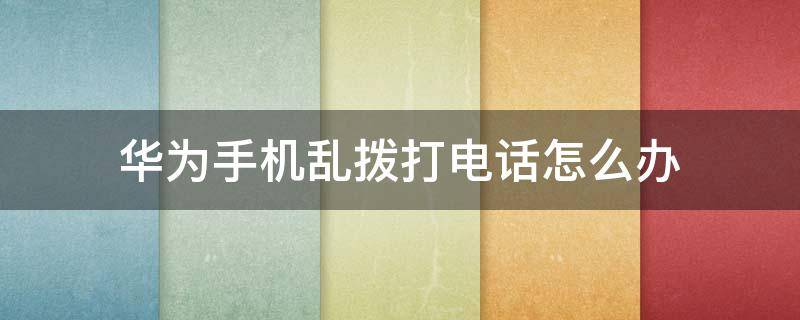 华为手机乱拨打电话怎么办